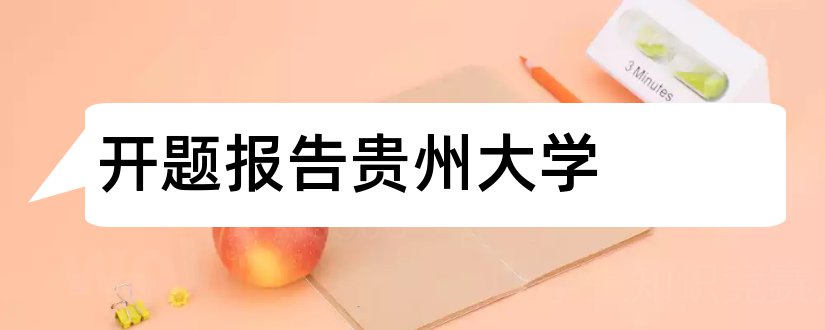 3 Minutes

开题报告贵州大学